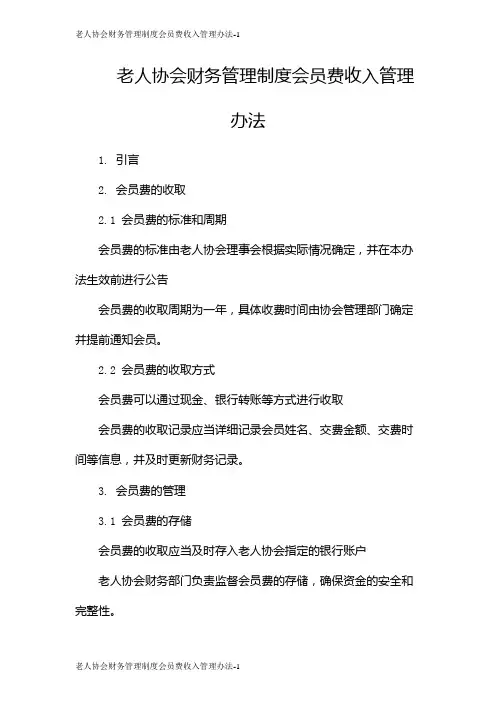 老人协会财务管理制度会员费收入管理办法-1

老人协会财务管理制度会员费收入管理办法

1. 引言

2. 会员费的收取

2.1 会员费的标准和周期

会员费的标准由老人协会理事会根据实际情况确定，并在本办法生效前进行公告

会员费的收取周期为一年，具体收费时间由协会管理部门确定并提前通知会员。

2.2 会员费的收取方式

会员费可以通过现金、银行转账等方式进行收取

会员费的收取记录应当详细记录会员姓名、交费金额、交费时间等信息，并及时更新财务记录。

3. 会员费的管理

3.1 会员费的存储

会员费的收取应当及时存入老人协会指定的银行账户

老人协会财务部门负责监督会员费的存储，确保资金的安全和完整性。

老人协会财务管理制度会员费收入管理办法-1